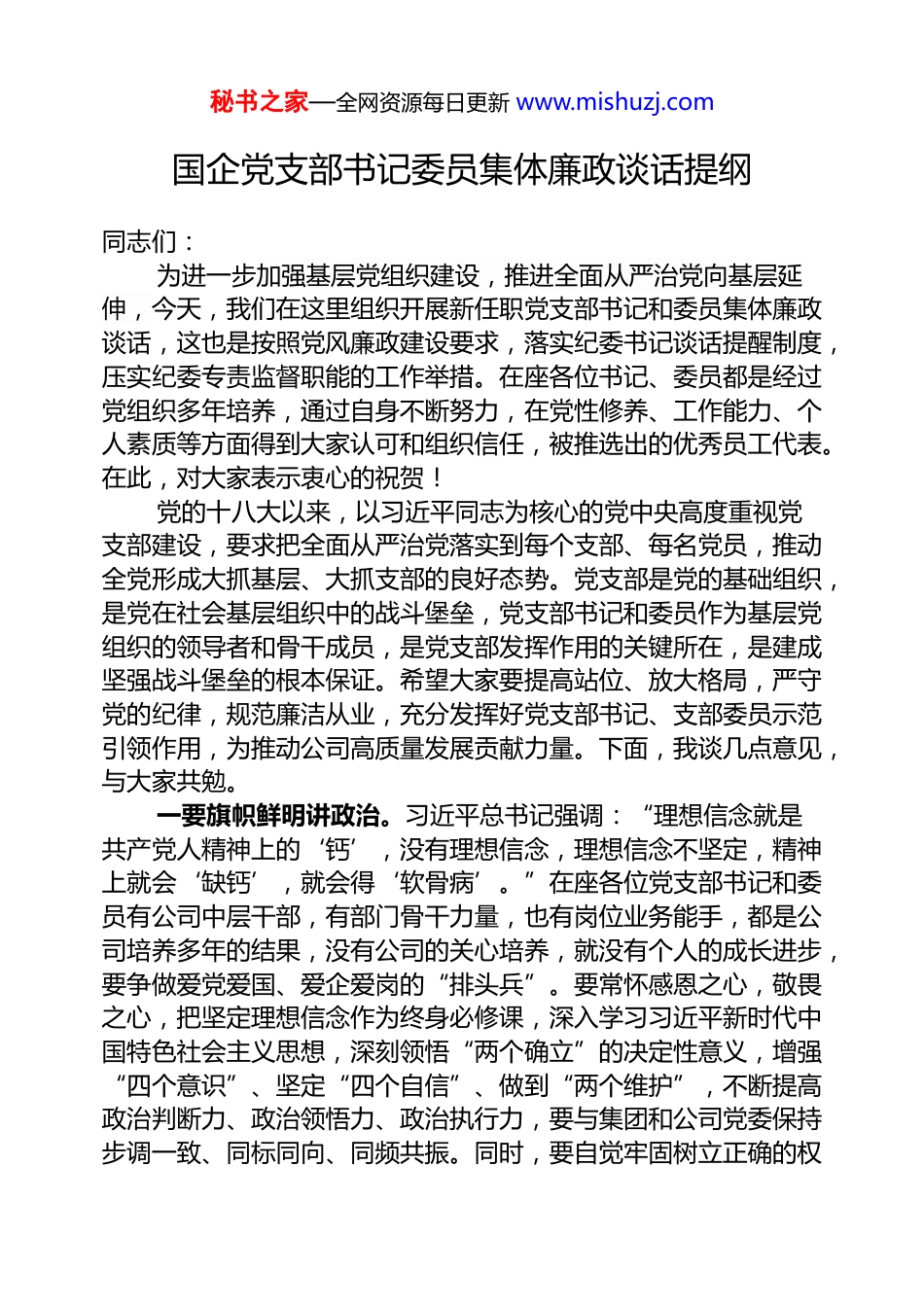 秘书之家—全网资源每日更新 www.mishuzj.com

国企党支部书记委员集体廉政谈话提纲

同志们：

为进一步加强基层党组织建设，推进全面从严治党向基层延伸，今天，我们在这里组织开展新任职党支部书记和委员集体廉政谈话，这也是按照党风廉政建设要求，落实纪委书记谈话提醒制度，压实纪委专责监督职能的工作举措。在座各位书记、委员都是经过党组织多年培养，通过自身不断努力，在党性修养、工作能力、个人素质等方面得到大家认可和组织信任，被推选出的优秀员工代表。在此，对大家表示衷心的祝贺！

党的十八大以来，以习近平同志为核心的党中央高度重视党支部建设，要求把全面从严治党落实到每个支部、每名党员，推动全党形成大抓基层、大抓支部的良好态势。党支部是党的基础组织，是党在社会基层组织中的战斗堡垒，党支部书记和委员作为基层党组织的领导者和骨干成员，是党支部发挥作用的关键所在，是建成坚强战斗堡垒的根本保证。希望大家要提高站位、放大格局，严守党的纪律，规范廉洁从业，充分发挥好党支部书记、支部委员示范引领作用，为推动公司高质量发展贡献力量。下面，我谈几点意见，与大家共勉。

一要旗帜鲜明讲政治。习近平总书记强调：“理想信念就是共产党人精神上的‘钙’，没有理想信念，理想信念不坚定，精神上就会‘缺钙’，就会得‘软骨病’。”在座各位党支部书记和委员有公司中层干部，有部门骨干力量，也有岗位业务能手，都是公司培养多年的结果，没有公司的关心培养，就没有个人的成长进步，要争做爱党爱国、爱企爱岗的“排头兵”。要常怀感恩之心，敬畏之心，把坚定理想信念作为终身必修课，深入学习习近平新时代中国特色社会主义思想，深刻领悟“两个确立”的决定性意义，增强“四个意识”、坚定“四个自信”、做到“两个维护”，不断提高政治判断力、政治领悟力、政治执行力，要与集团和公司党委保持步调一致、同标同向、同频共振。同时，要自觉牢固树立正确的权